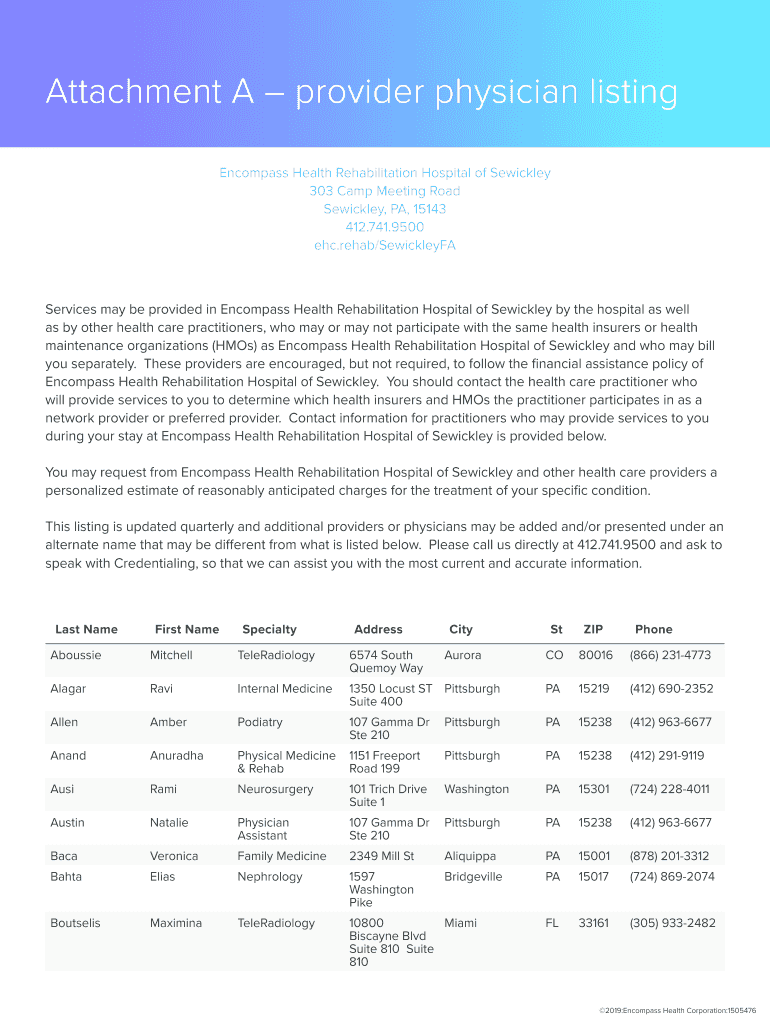 Attachment A – provider physician listing

Encompass Health Rehabilitation Hospital of Sewickley
303 Camp Meeting Road
Sewickley, PA, 15143
412.741.9500
ehc.rehab/SewickleyFA

Services may be provided in Encompass Health Rehabilitation Hospital of Sewickley by the hospital as well as by other health care practitioners, who may or may not participate with the same health insurers or health maintenance organizations (HMOs) as Encompass Health Rehabilitation Hospital of Sewickley and who may bill you separately. These providers are encouraged, but not required, to follow the financial assistance policy of Encompass Health Rehabilitation Hospital of Sewickley. You should contact the health care practitioner who will provide services to you to determine which health insurers and HMOs the practitioner participates in as a network provider or preferred provider. Contact information for practitioners who may provide services to you during your stay at Encompass Health Rehabilitation Hospital of Sewickley is provided below.

You may request from Encompass Health Rehabilitation Hospital of Sewickley and other health care providers a personalized estimate of reasonably anticipated charges for the treatment of your specific condition.

This listing is updated quarterly and additional providers or physicians may be added and/or presented under an alternate name that may be different from what is listed below. Please call us directly at 412.741.9500 and ask to speak with Credentialing, so that we can assist you with the most current and accurate information.

| Last Name | First Name | Specialty | Address | City | St | ZIP | Phone |
|---|---|---|---|---|---|---|---|
| Aboussie | Mitchell | TeleRadiology | 6574 South Quemoy Way | Aurora | CO | 80016 | (866) 231-4773 |
| Alagar | Ravi | Internal Medicine | 1350 Locust ST Suite 400 | Pittsburgh | PA | 15219 | (412) 690-2352 |
| Allen | Amber | Podiatry | 107 Gamma Dr Ste 210 | Pittsburgh | PA | 15238 | (412) 963-6677 |
| Anand | Anuradha | Physical Medicine & Rehab | 1151 Freeport Road 199 | Pittsburgh | PA | 15238 | (412) 291-9119 |
| Ausi | Rami | Neurosurgery | 101 Trich Drive Suite 1 | Washington | PA | 15301 | (724) 228-4011 |
| Austin | Natalie | Physician Assistant | 107 Gamma Dr Ste 210 | Pittsburgh | PA | 15238 | (412) 963-6677 |
| Baca | Veronica | Family Medicine | 2349 Mill St | Aliquippa | PA | 15001 | (878) 201-3312 |
| Bahta | Elias | Nephrology | 1597 Washington Pike | Bridgeville | PA | 15017 | (724) 869-2074 |
| Boutselis | Maximina | TeleRadiology | 10800 Biscayne Blvd Suite 810 Suite 810 | Miami | FL | 33161 | (305) 933-2482 |

©2019:Encompass Health Corporation:1505476